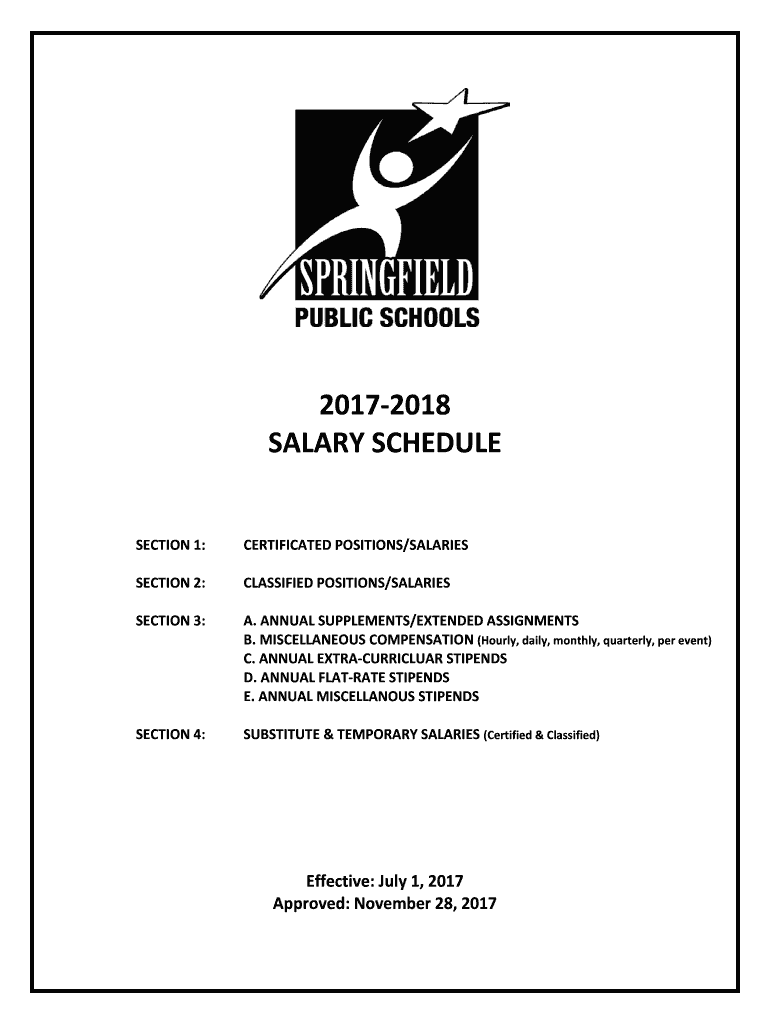 SPRINGFIELD
PUBLIC SCHOOLS

2017-2018
SALARY SCHEDULE

SECTION 1: CERTIFICATED POSITIONS/SALARIES

SECTION 2: CLASSIFIED POSITIONS/SALARIES

SECTION 3: A. ANNUAL SUPPLEMENTS/EXTENDED ASSIGNMENTS
B. MISCELLANEOUS COMPENSATION (Hourly, daily, monthly, quarterly, per event)
C. ANNUAL EXTRA-CURRICLUAR STIPENDS
D. ANNUAL FLAT-RATE STIPENDS
E. ANNUAL MISCELLANOUS STIPENDS

SECTION 4: SUBSTITUTE & TEMPORARY SALARIES (Certified & Classified)

Effective: July 1, 2017
Approved: November 28, 2017